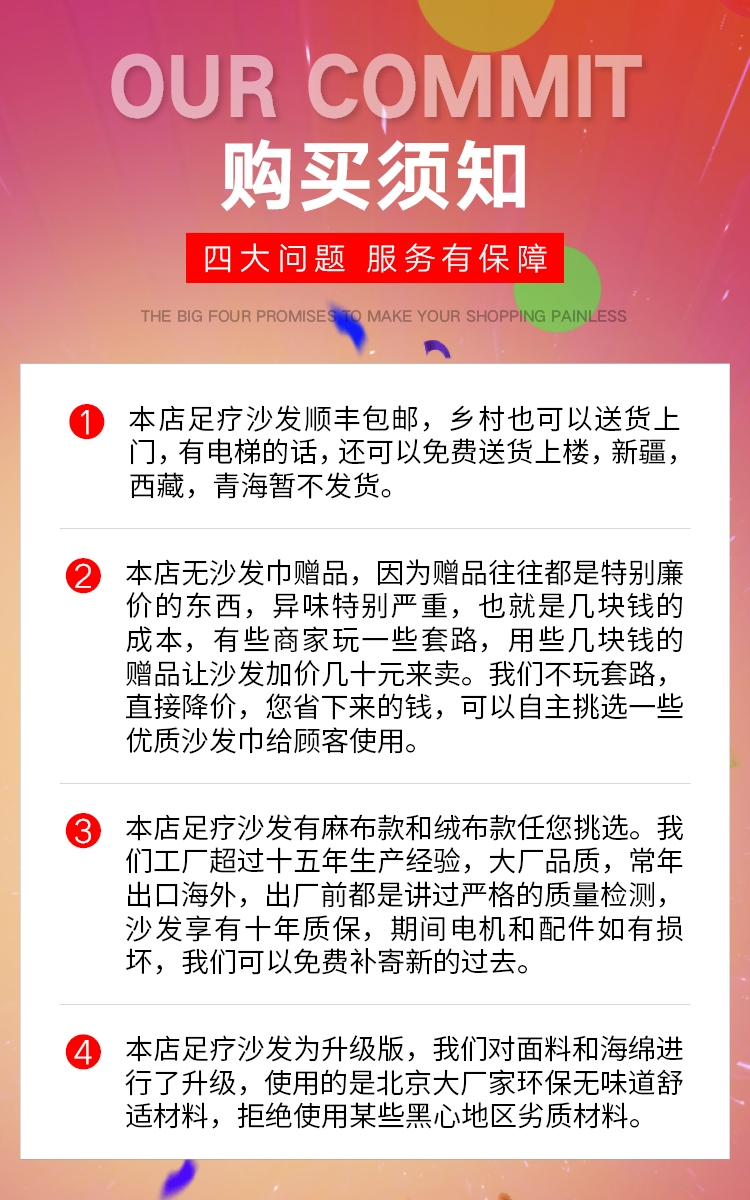 OUR COMMIT
购买须知
四大问题 服务有保障
THE BIG FOUR PROMISES TO MAKE YOUR SHOPPING PAINLESS

1 本店足疗沙发顺丰包邮，乡村也可以送货上门，有电梯的话，还可以免费送货上楼，新疆，西藏，青海暂不发货。

2 本店无沙发巾赠品，因为赠品往往都是特别廉价的东西，异味特别严重，也就是几块钱的成本，有些商家玩一些套路，用些几块钱的赠品让沙发加价几十元来卖。我们不玩套路，直接降价，您省下来的钱，可以自主挑选一些优质沙发巾给顾客使用。

3 本店足疗沙发有麻布款和绒布款任您挑选。我们工厂超过十五年生产经验，大厂品质，常年出口海外，出厂前都是讲过严格的质量检测，沙发享有十年质保，期间电机和配件如有损坏，我们可以免费补寄新的过去。

4 本店足疗沙发为升级版，我们对面料和海绵进行了升级，使用的是北京大厂家环保无味道舒适材料，拒绝使用某些黑心地区劣质材料。